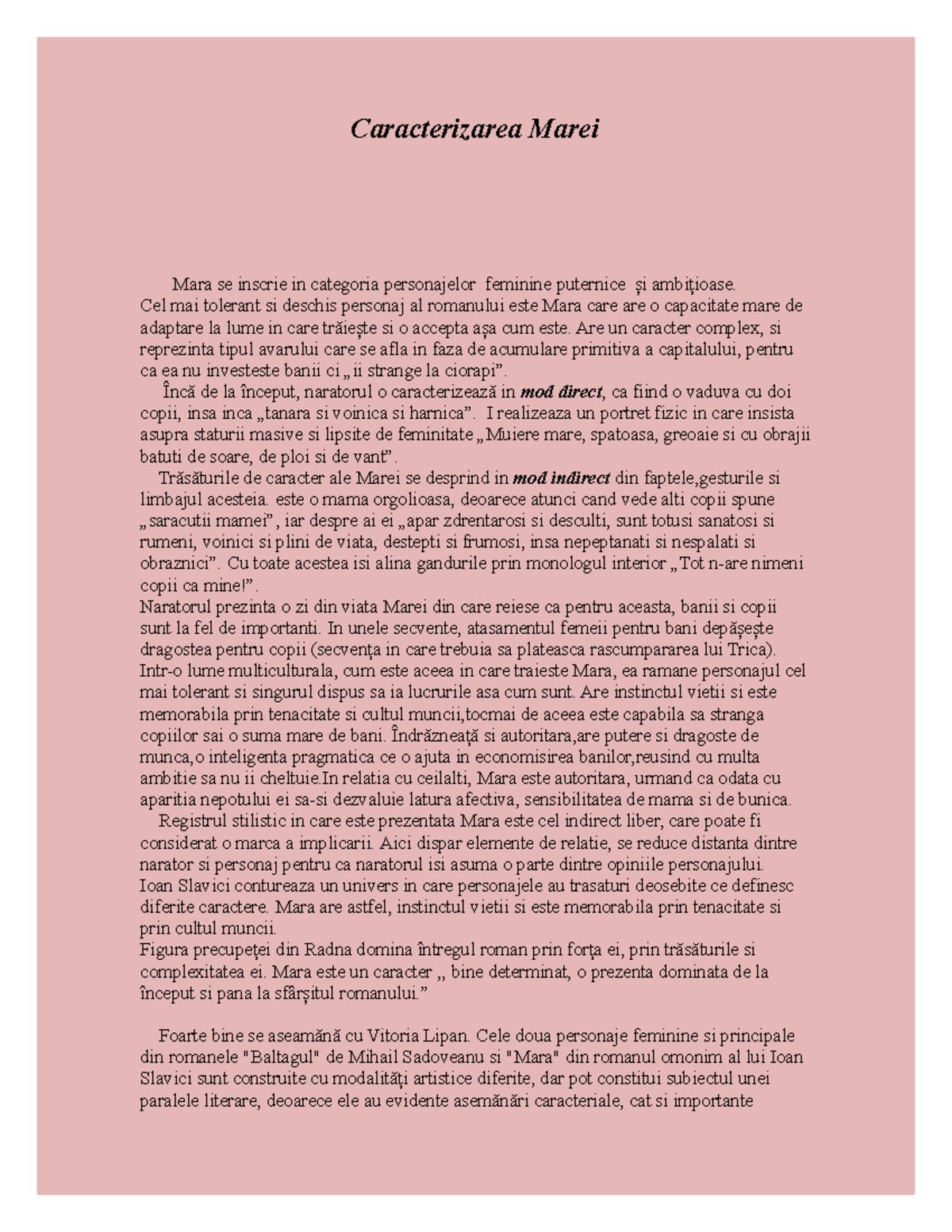 Caracterizarea Marei

Mara se inscrie in categoria personajelor feminine puternice și ambițioase.
Cel mai tolerant si deschis personaj al romanului este Mara care are o capacitate mare de adaptare la lume in care trăiește si o accepta așa cum este. Are un caracter complex, si reprezinta tipul avarului care se afla in faza de acumulare primitiva a capitalului, pentru ca ea nu investeste banii ci „ii strange la ciorapi".

Încă de la început, naratorul o caracterizează in mod direct, ca fiind o vaduva cu doi copii, insa inca „tanara si voinica si harnica". I realizeaza un portret fizic in care insista asupra staturii masive si lipsite de feminitate „Muiere mare, spatoasa, greoaie si cu obrajii batuti de soare, de ploi si de vant".

Trăsăturile de caracter ale Marei se desprind in mod indirect din faptele,gesturile si limbajul acesteia. este o mama orgolioasa, deoarece atunci cand vede alti copii spune „saracutii mamei", iar despre ai ei „apar zdrentarosi si desculti, sunt totusi sanatosi si rumeni, voinici si plini de viata, destepti si frumosi, insa nepeptanati si nespalati si obraznici". Cu toate acestea isi alina gandurile prin monologul interior „Tot n-are nimeni copii ca mine!".
Naratorul prezinta o zi din viata Marei din care reiese ca pentru aceasta, banii si copii sunt la fel de importanti. In unele secvente, atasamentul femeii pentru bani depășește dragostea pentru copii (secvența in care trebuia sa plateasca rascumpararea lui Trica). Intr-o lume multiculturala, cum este aceea in care traieste Mara, ea ramane personajul cel mai tolerant si singurul dispus sa ia lucrurile asa cum sunt. Are instinctul vietii si este memorabila prin tenacitate si cultul muncii,tocmai de aceea este capabila sa stranga copiilor sai o suma mare de bani. Îndrăzneață si autoritara,are putere si dragoste de munca,o inteligenta pragmatica ce o ajuta in economisirea banilor,reusind cu multa ambitie sa nu ii cheltuie.In relatia cu ceilalti, Mara este autoritara, urmand ca odata cu aparitia nepotului ei sa-si dezvaluie latura afectiva, sensibilitatea de mama si de bunica.

Registrul stilistic in care este prezentata Mara este cel indirect liber, care poate fi considerat o marca a implicarii. Aici dispar elemente de relatie, se reduce distanta dintre narator si personaj pentru ca naratorul isi asuma o parte dintre opiniile personajului.
Ioan Slavici contureaza un univers in care personajele au trasaturi deosebite ce definesc diferite caractere. Mara are astfel, instinctul vietii si este memorabila prin tenacitate si prin cultul muncii.
Figura precupeței din Radna domina întregul roman prin forța ei, prin trăsăturile si complexitatea ei. Mara este un caracter „ bine determinat, o prezenta dominata de la început si pana la sfârșitul romanului."

Foarte bine se aseamănă cu Vitoria Lipan. Cele doua personaje feminine si principale din romanele "Baltagul" de Mihail Sadoveanu si "Mara" din romanul omonim al lui Ioan Slavici sunt construite cu modalități artistice diferite, dar pot constitui subiectul unei paralele literare, deoarece ele au evidente asemănări caracteriale, cat si importante